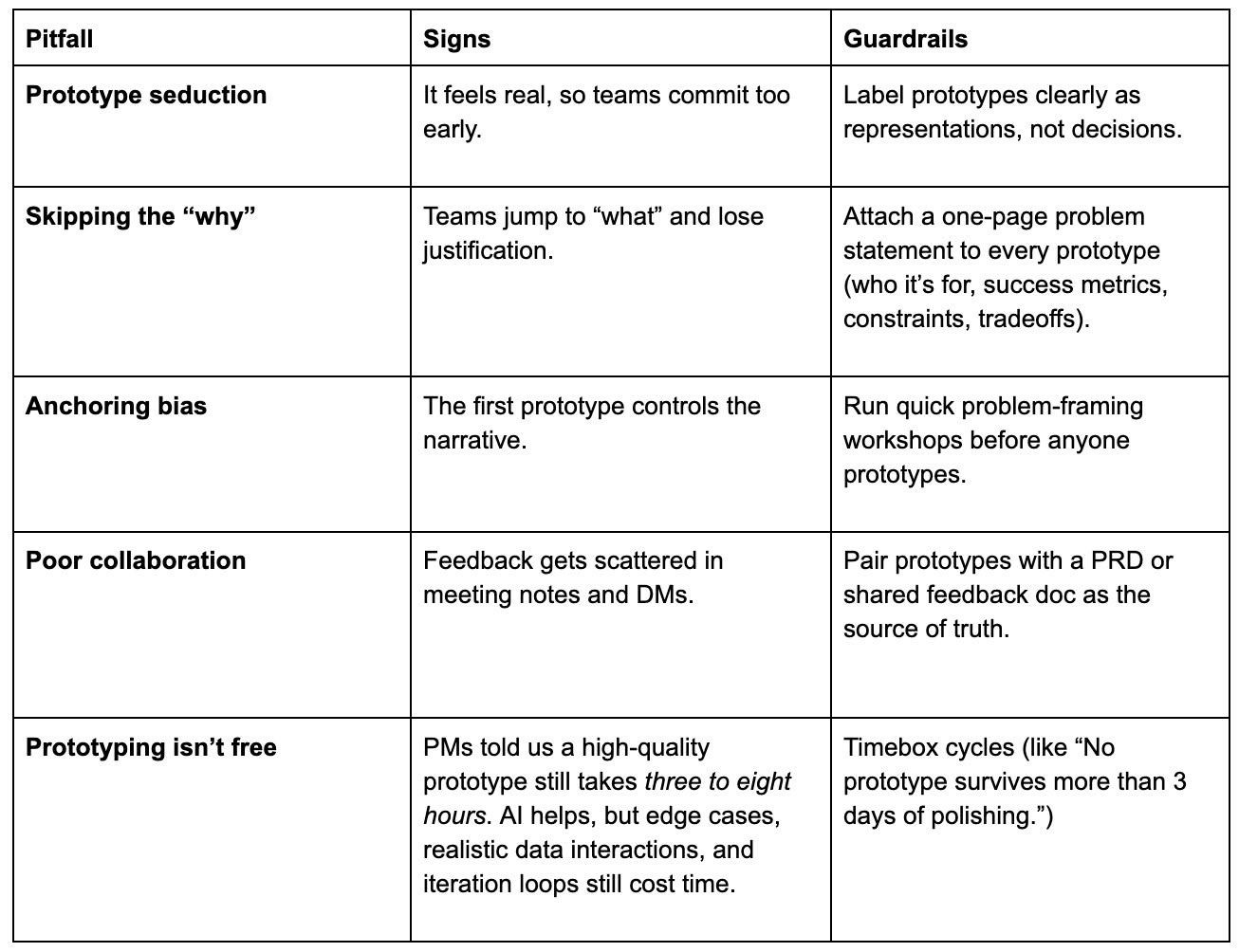 | Pitfall | Signs | Guardrails |
|---|---|---|
| Prototype seduction | It feels real, so teams commit too early. | Label prototypes clearly as representations, not decisions. |
| Skipping the “why” | Teams jump to “what” and lose justification. | Attach a one-page problem statement to every prototype (who it’s for, success metrics, constraints, tradeoffs). |
| Anchoring bias | The first prototype controls the narrative. | Run quick problem-framing workshops before anyone prototypes. |
| Poor collaboration | Feedback gets scattered in meeting notes and DMs. | Pair prototypes with a PRD or shared feedback doc as the source of truth. |
| Prototyping isn’t free | PMs told us a high-quality prototype still takes three to eight hours. AI helps, but edge cases, realistic data interactions, and iteration loops still cost time. | Timebox cycles (like “No prototype survives more than 3 days of polishing.”) |